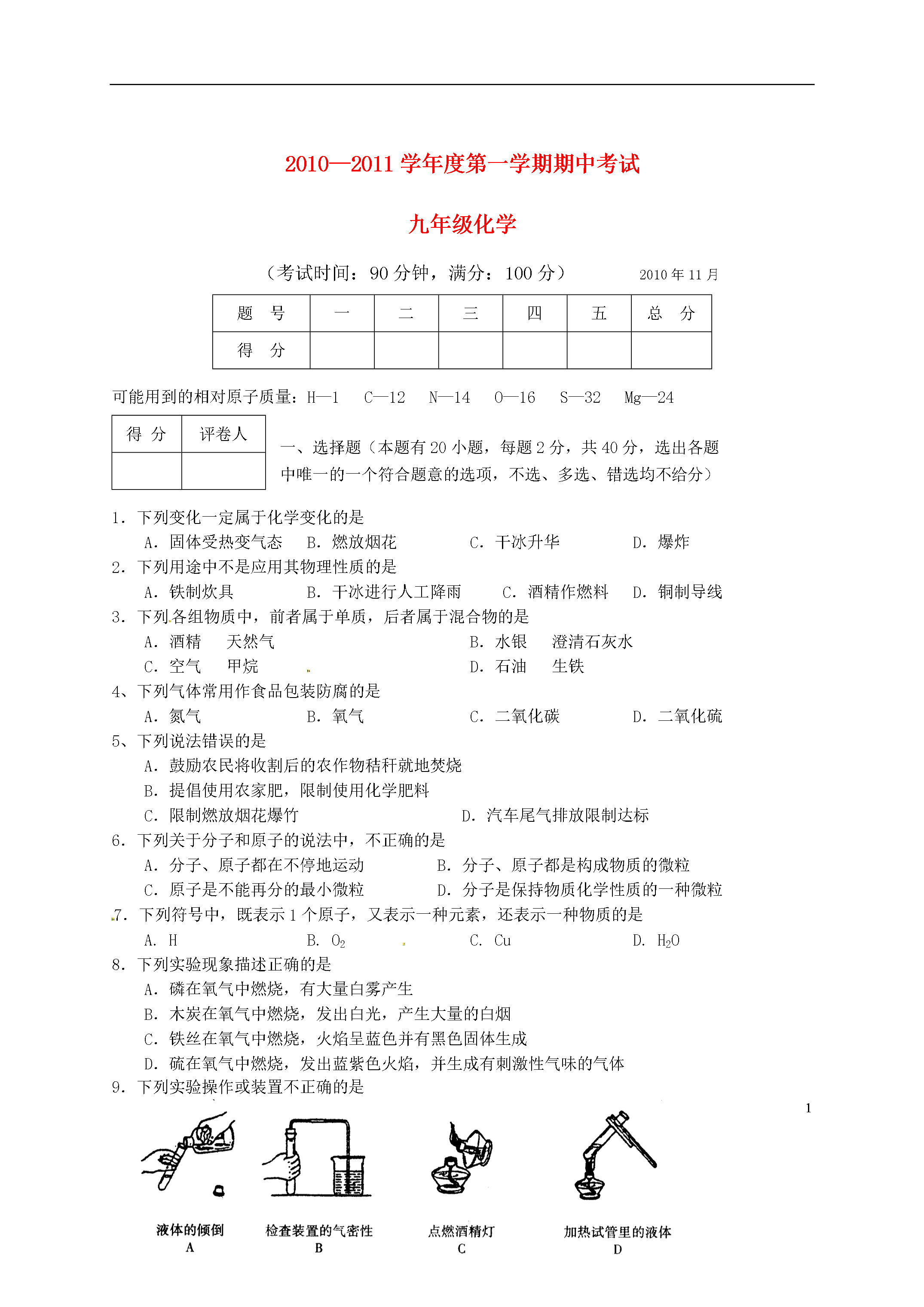 2010—2011 学年度第一学期期中考试

九年级化学

（考试时间：90 分钟，满分：100 分） 2010 年 11 月

| 题 号 | 一 | 二 | 三 | 四 | 五 | 总 分 |
|---|---|---|---|---|---|---|
| 得 分 | | | | | | |

可能用到的相对原子质量：H—1 C—12 N—14 O—16 S—32 Mg—24

| 得 分 | 评卷人 |
|---|---|
| | |

一、选择题（本题有 20 小题，每题 2 分，共 40 分，选出各题中唯一的一个符合题意的选项，不选、多选、错选均不给分）

1. 下列变化一定属于化学变化的是
A. 固体受热变气态 B. 燃放烟花 C. 干冰升华 D. 爆炸
2. 下列用途中不是应用其物理性质的是
A. 铁制炊具 B. 干冰进行人工降雨 C. 酒精作燃料 D. 铜制导线
3. 下列各组物质中，前者属于单质，后者属于混合物的是
A. 酒精 天然气 B. 水银 澄清石灰水
C. 空气 甲烷 D. 石油 生铁
4、下列气体常用作食品包装防腐的是
A. 氮气 B. 氧气 C. 二氧化碳 D. 二氧化硫
5、下列说法错误的是
A. 鼓励农民将收割后的农作物秸秆就地焚烧
B. 提倡使用农家肥，限制使用化学肥料
C. 限制燃放烟花爆竹 D. 汽车尾气排放限制达标
6. 下列关于分子和原子的说法中，不正确的是
A. 分子、原子都在不停地运动 B. 分子、原子都是构成物质的微粒
C. 原子是不能再分的最小微粒 D. 分子是保持物质化学性质的一种微粒
7. 下列符号中，既表示 1 个原子，又表示一种元素，还表示一种物质的是
A. H B. $O_2$ C. Cu D. $H_2O$
8. 下列实验现象描述正确的是
A. 磷在氧气中燃烧，有大量白雾产生
B. 木炭在氧气中燃烧，发出白光，产生大量的白烟
C. 铁丝在氧气中燃烧，火焰呈蓝色并有黑色固体生成
D. 硫在氧气中燃烧，发出蓝紫色火焰，并生成有刺激性气味的气体
9. 下列实验操作或装置不正确的是

1

液体的倾倒
A
检查装置的气密性
B
点燃酒精灯
C
加热试管里的液体
D